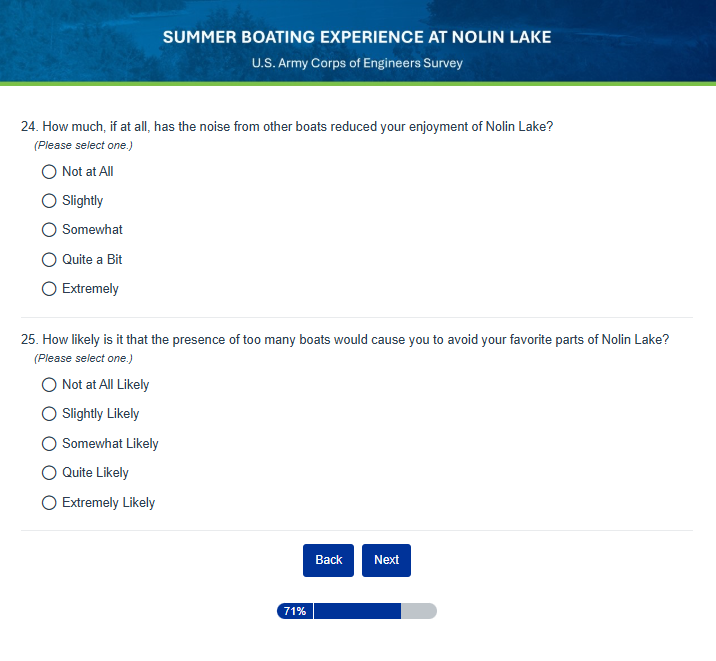 SUMMER BOATING EXPERIENCE AT NOLIN LAKE
U.S. Army Corps of Engineers Survey

24. How much, if at all, has the noise from other boats reduced your enjoyment of Nolin Lake?
(Please select one.)

Not at All
Slightly
Somewhat
Quite a Bit
Extremely

25. How likely is it that the presence of too many boats would cause you to avoid your favorite parts of Nolin Lake?
(Please select one.)

Not at All Likely
Slightly Likely
Somewhat Likely
Quite Likely
Extremely Likely

Back Next

71%